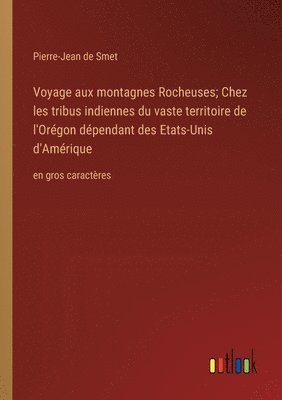 Pierre-Jean de Smet

Voyage aux montagnes Rocheuses; Chez les tribus indiennes du vaste territoire de l'Orégon dépendant des Etats-Unis d'Amérique

en gros caractères

outlook